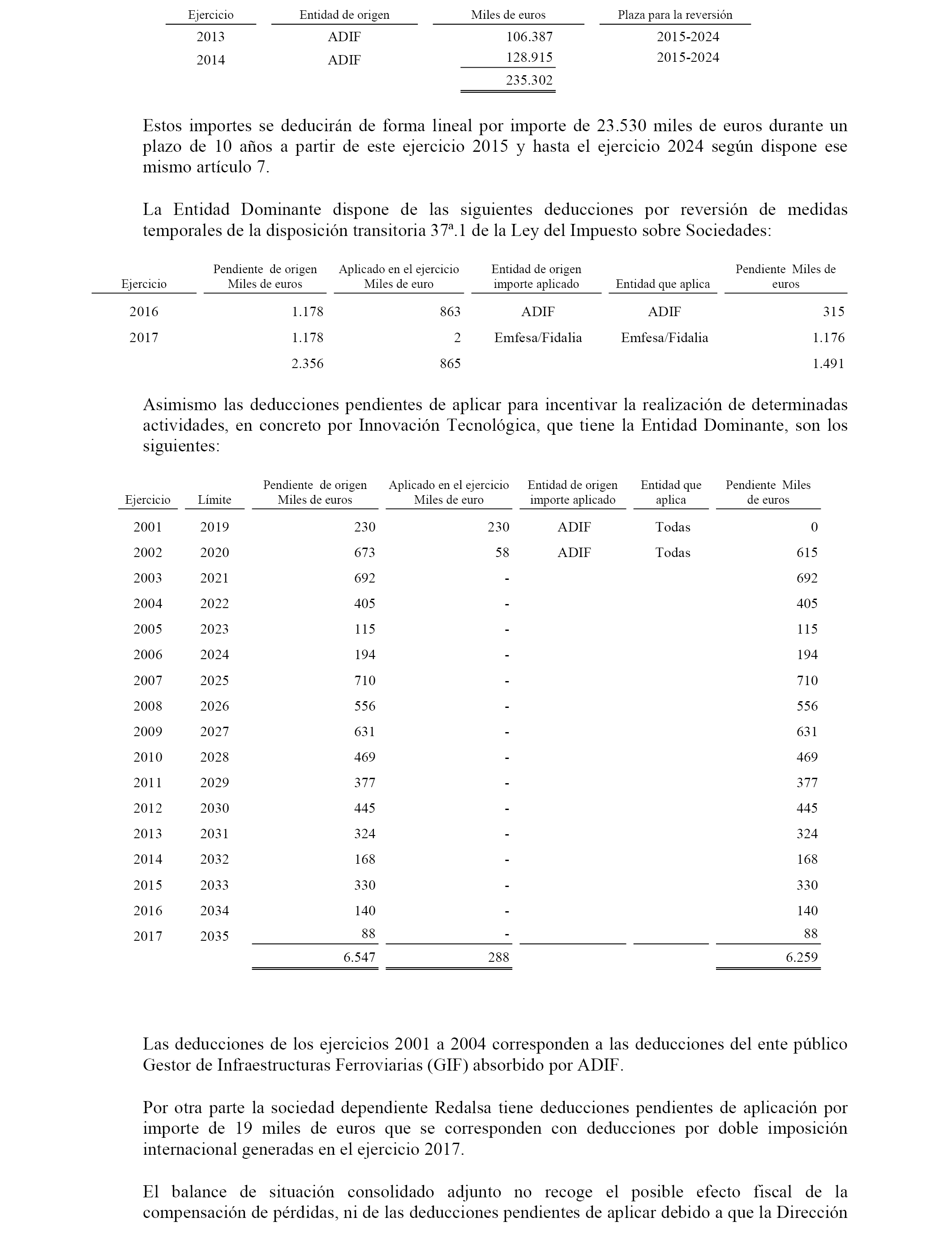 | Ejercicio | Entidad de origen | Miles de euros | Plaza para la reversión |
|---|---|---|---|
| 2013 | ADIF | 106.387 | 2015-2024 |
| 2014 | ADIF | 128.915 | 2015-2024 |
| | | 235.302 | |

Estos importes se deducirán de forma lineal por importe de 23.530 miles de euros durante un plazo de 10 años a partir de este ejercicio 2015 y hasta el ejercicio 2024 según dispone ese mismo artículo 7.

La Entidad Dominante dispone de las siguientes deducciones por reversión de medidas temporales de la disposición transitoria 37ª.1 de la Ley del Impuesto sobre Sociedades:

| Ejercicio | Pendiente de origen Miles de euros | Aplicado en el ejercicio Miles de euro | Entidad de origen importe aplicado | Entidad que aplica | Pendiente Miles de euros |
|---|---|---|---|---|---|
| 2016 | 1.178 | 863 | ADIF | ADIF | 315 |
| 2017 | 1.178 | 2 | Emfesa/Fidalia | Emfesa/Fidalia | 1.176 |
| | 2.356 | 865 | | | 1.491 |

Asimismo las deducciones pendientes de aplicar para incentivar la realización de determinadas actividades, en concreto por Innovación Tecnológica, que tiene la Entidad Dominante, son los siguientes:

| Ejercicio | Límite | Pendiente de origen Miles de euros | Aplicado en el ejercicio Miles de euro | Entidad de origen importe aplicado | Entidad que aplica | Pendiente Miles de euros |
|---|---|---|---|---|---|---|
| 2001 | 2019 | 230 | 230 | ADIF | Todas | 0 |
| 2002 | 2020 | 673 | 58 | ADIF | Todas | 615 |
| 2003 | 2021 | 692 | - | | | 692 |
| 2004 | 2022 | 405 | - | | | 405 |
| 2005 | 2023 | 115 | - | | | 115 |
| 2006 | 2024 | 194 | - | | | 194 |
| 2007 | 2025 | 710 | - | | | 710 |
| 2008 | 2026 | 556 | - | | | 556 |
| 2009 | 2027 | 631 | - | | | 631 |
| 2010 | 2028 | 469 | - | | | 469 |
| 2011 | 2029 | 377 | - | | | 377 |
| 2012 | 2030 | 445 | - | | | 445 |
| 2013 | 2031 | 324 | - | | | 324 |
| 2014 | 2032 | 168 | - | | | 168 |
| 2015 | 2033 | 330 | - | | | 330 |
| 2016 | 2034 | 140 | - | | | 140 |
| 2017 | 2035 | 88 | - | | | 88 |
| | | 6.547 | 288 | | | 6.259 |

Las deducciones de los ejercicios 2001 a 2004 corresponden a las deducciones del ente público Gestor de Infraestructuras Ferroviarias (GIF) absorbido por ADIF.

Por otra parte la sociedad dependiente Redalsa tiene deducciones pendientes de aplicación por importe de 19 miles de euros que se corresponden con deducciones por doble imposición internacional generadas en el ejercicio 2017.

El balance de situación consolidado adjunto no recoge el posible efecto fiscal de la compensación de pérdidas, ni de las deducciones pendientes de aplicar debido a que la Dirección